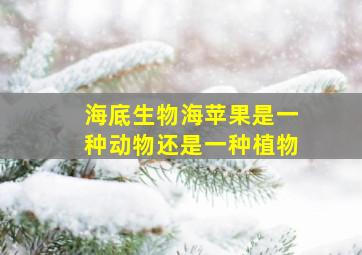 海底生物海苹果是一种动物还是一种植物